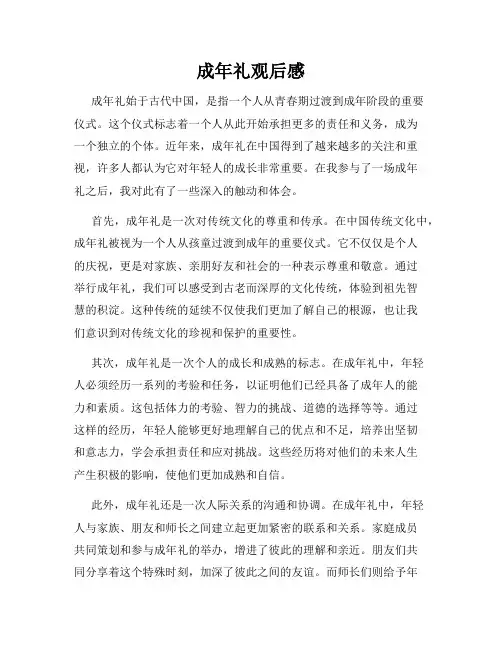 成年礼观后感

成年礼始于古代中国，是指一个人从青春期过渡到成年阶段的重要仪式。这个仪式标志着一个人从此开始承担更多的责任和义务，成为一个独立的个体。近年来，成年礼在中国得到了越来越多的关注和重视，许多人都认为它对年轻人的成长非常重要。在我参与了一场成年礼之后，我对此有了一些深入的触动和体会。

首先，成年礼是一次对传统文化的尊重和传承。在中国传统文化中，成年礼被视为一个人从孩童过渡到成年的重要仪式。它不仅仅是个人的庆祝，更是对家族、亲朋好友和社会的一种表示尊重和敬意。通过举行成年礼，我们可以感受到古老而深厚的文化传统，体验到祖先智慧的积淀。这种传统的延续不仅使我们更加了解自己的根源，也让我们意识到对传统文化的珍视和保护的重要性。

其次，成年礼是一次个人的成长和成熟的标志。在成年礼中，年轻人必须经历一系列的考验和任务，以证明他们已经具备了成年人的能力和素质。这包括体力的考验、智力的挑战、道德的选择等等。通过这样的经历，年轻人能够更好地理解自己的优点和不足，培养出坚韧和意志力，学会承担责任和应对挑战。这些经历将对他们的未来人生产生积极的影响，使他们更加成熟和自信。

此外，成年礼还是一次人际关系的沟通和协调。在成年礼中，年轻人与家族、朋友和师长之间建立起更加紧密的联系和关系。家庭成员共同策划和参与成年礼的举办，增进了彼此的理解和亲近。朋友们共同分享着这个特殊时刻，加深了彼此之间的友谊。而师长们则给予年